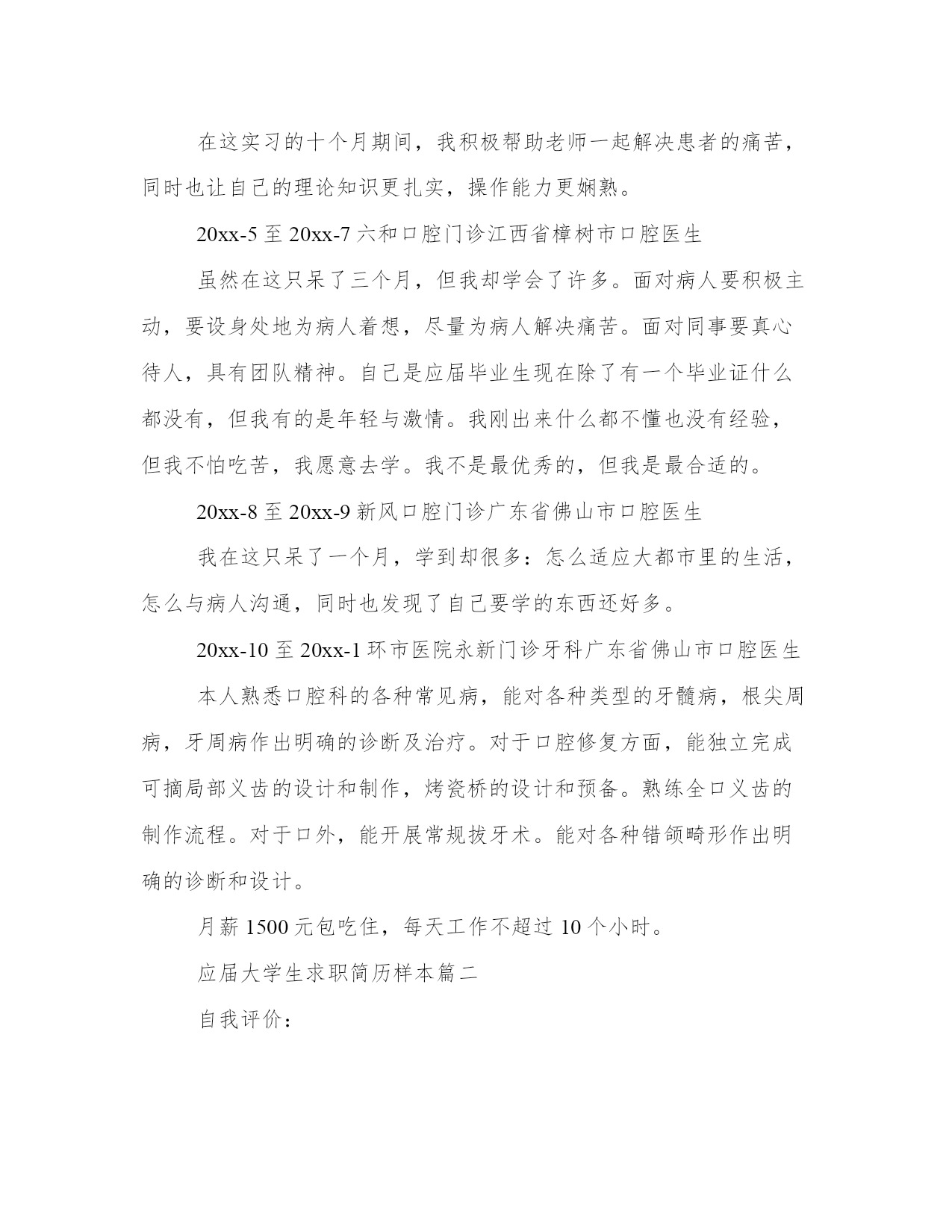 在这实习的十个月期间，我积极帮助老师一起解决患者的痛苦，同时也让自己的理论知识更扎实，操作能力更娴熟。

20xx-5 至 20xx-7 六和口腔门诊江西省樟树市口腔医生

虽然在这只呆了三个月，但我却学会了许多。面对病人要积极主动，要设身处地为病人着想，尽量为病人解决痛苦。面对同事要真心待人，具有团队精神。自己是应届毕业生现在除了有一个毕业证什么都没有，但我有的是年轻与激情。我刚出来什么都不懂也没有经验，但我不怕吃苦，我愿意去学。我不是最优秀的，但我是最合适的。

20xx-8 至 20xx-9 新风口腔门诊广东省佛山市口腔医生

我在这只呆了一个月，学到却很多：怎么适应大都市里的生活，怎么与病人沟通，同时也发现了自己要学的东西还好多。

20xx-10 至 20xx-1 环市医院永新门诊牙科广东省佛山市口腔医生

本人熟悉口腔科的各种常见病，能对各种类型的牙髓病，根尖周病，牙周病作出明确的诊断及治疗。对于口腔修复方面，能独立完成可摘局部义齿的设计和制作，烤瓷桥的设计和预备。熟练全口义齿的制作流程。对于口外，能开展常规拔牙术。能对各种错颌畸形作出明确的诊断和设计。

月薪 1500 元包吃住，每天工作不超过 10 个小时。

应届大学生求职简历样本篇二

自我评价：